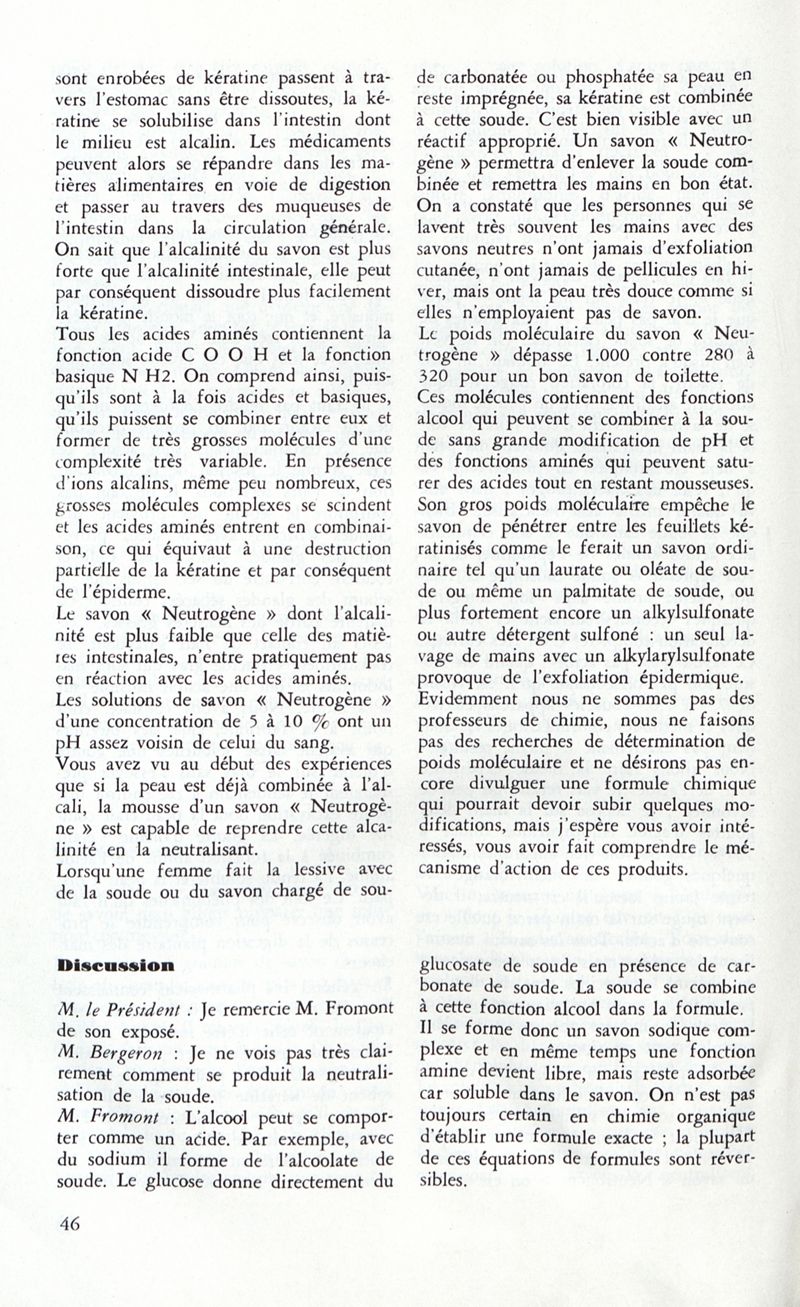 sont enrobées de kératine passent à travers l'estomac sans être dissoutes, la kératine se solubilise dans l'intestin dont le milieu est alcalin. Les médicaments peuvent alors se répandre dans les matières alimentaires en voie de digestion et passer au travers des muqueuses de l'intestin dans la circulation générale. On sait que l'alcalinité du savon est plus forte que l'alcalinité intestinale, elle peut par conséquent dissoudre plus facilement la kératine.
Tous les acides aminés contiennent la fonction acide C O O H et la fonction basique N H2. On comprend ainsi, puisqu'ils sont à la fois acides et basiques, qu'ils puissent se combiner entre eux et former de très grosses molécules d'une complexité très variable. En présence d'ions alcalins, même peu nombreux, ces grosses molécules complexes se scindent et les acides aminés entrent en combinaison, ce qui équivaut à une destruction partielle de la kératine et par conséquent de l'épiderme.
Le savon « Neutrogène » dont l'alcalinité est plus faible que celle des matières intestinales, n'entre pratiquement pas en réaction avec les acides aminés.
Les solutions de savon « Neutrogène » d'une concentration de 5 à 10 % ont un pH assez voisin de celui du sang.
Vous avez vu au début des expériences que si la peau est déjà combinée à l'alcali, la mousse d'un savon « Neutrogène » est capable de reprendre cette alcalinité en la neutralisant.
Lorsqu'une femme fait la lessive avec de la soude ou du savon chargé de soude carbonatée ou phosphatée sa peau en reste imprégnée, sa kératine est combinée à cette soude. C'est bien visible avec un réactif approprié. Un savon « Neutrogène » permettra d'enlever la soude combinée et remettra les mains en bon état. On a constaté que les personnes qui se lavent très souvent les mains avec des savons neutres n'ont jamais d'exfoliation cutanée, n'ont jamais de pellicules en hiver, mais ont la peau très douce comme si elles n'employaient pas de savon.
Le poids moléculaire du savon « Neutrogène » dépasse 1.000 contre 280 à 320 pour un bon savon de toilette.
Ces molécules contiennent des fonctions alcool qui peuvent se combiner à la soude sans grande modification de pH et des fonctions aminés qui peuvent saturer des acides tout en restant mousseuses.
Son gros poids moléculaire empêche le savon de pénétrer entre les feuillets kératinisés comme le ferait un savon ordinaire tel qu'un laurate ou oléate de soude ou même un palmitate de soude, ou plus fortement encore un alkylsulfonate ou autre détergent sulfoné : un seul lavage de mains avec un alkylarylsulfonate provoque de l'exfoliation épidermique.
Evidemment nous ne sommes pas des professeurs de chimie, nous ne faisons pas des recherches de détermination de poids moléculaire et ne désirons pas encore divulguer une formule chimique qui pourrait devoir subir quelques modifications, mais j'espère vous avoir intéressés, vous avoir fait comprendre le mécanisme d'action de ces produits.

Discussion

M. le Président : Je remercie M. Fromont de son exposé.
M. Bergeron : Je ne vois pas très clairement comment se produit la neutralisation de la soude.
M. Fromont : L'alcool peut se comporter comme un acide. Par exemple, avec du sodium il forme de l'alcoolate de soude. Le glucose donne directement du glucosate de soude en présence de carbonate de soude. La soude se combine à cette fonction alcool dans la formule. Il se forme donc un savon sodique complexe et en même temps une fonction amine devient libre, mais reste adsorbée car soluble dans le savon. On n'est pas toujours certain en chimie organique d'établir une formule exacte ; la plupart de ces équations de formules sont réversibles.

46